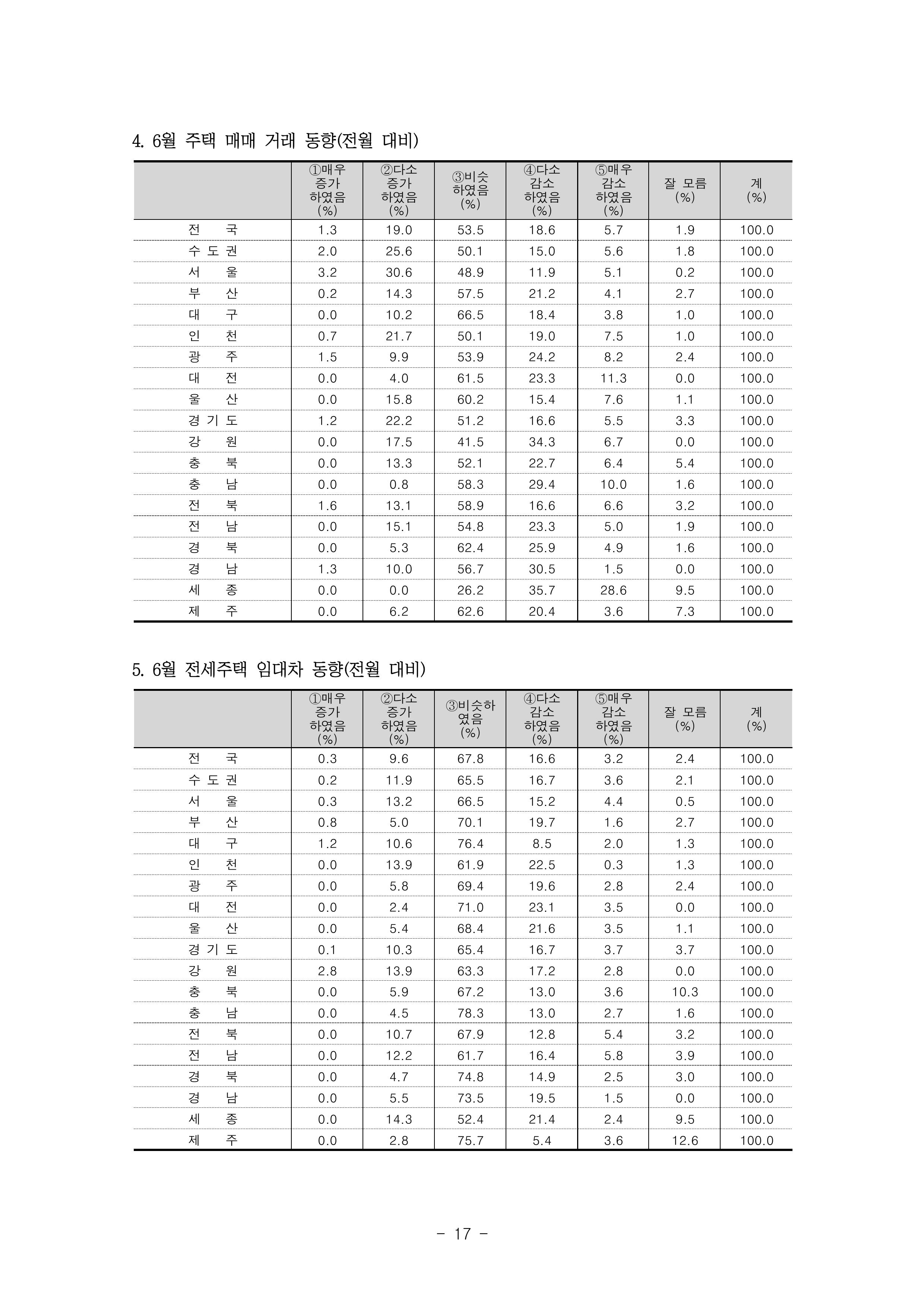 4. 6월 주택 매매 거래 동향(전월 대비)

| | ①매우 증가 하였음 (%) | ②다소 증가 하였음 (%) | ③비슷 하였음 (%) | ④다소 감소 하였음 (%) | ⑤매우 감소 하였음 (%) | 잘 모름 (%) | 계 (%) |
|---|---|---|---|---|---|---|---|
| 전 국 | 1.3 | 19.0 | 53.5 | 18.6 | 5.7 | 1.9 | 100.0 |
| 수 도 권 | 2.0 | 25.6 | 50.1 | 15.0 | 5.6 | 1.8 | 100.0 |
| 서 울 | 3.2 | 30.6 | 48.9 | 11.9 | 5.1 | 0.2 | 100.0 |
| 부 산 | 0.2 | 14.3 | 57.5 | 21.2 | 4.1 | 2.7 | 100.0 |
| 대 구 | 0.0 | 10.2 | 66.5 | 18.4 | 3.8 | 1.0 | 100.0 |
| 인 천 | 0.7 | 21.7 | 50.1 | 19.0 | 7.5 | 1.0 | 100.0 |
| 광 주 | 1.5 | 9.9 | 53.9 | 24.2 | 8.2 | 2.4 | 100.0 |
| 대 전 | 0.0 | 4.0 | 61.5 | 23.3 | 11.3 | 0.0 | 100.0 |
| 울 산 | 0.0 | 15.8 | 60.2 | 15.4 | 7.6 | 1.1 | 100.0 |
| 경 기 도 | 1.2 | 22.2 | 51.2 | 16.6 | 5.5 | 3.3 | 100.0 |
| 강 원 | 0.0 | 17.5 | 41.5 | 34.3 | 6.7 | 0.0 | 100.0 |
| 충 북 | 0.0 | 13.3 | 52.1 | 22.7 | 6.4 | 5.4 | 100.0 |
| 충 남 | 0.0 | 0.8 | 58.3 | 29.4 | 10.0 | 1.6 | 100.0 |
| 전 북 | 1.6 | 13.1 | 58.9 | 16.6 | 6.6 | 3.2 | 100.0 |
| 전 남 | 0.0 | 15.1 | 54.8 | 23.3 | 5.0 | 1.9 | 100.0 |
| 경 북 | 0.0 | 5.3 | 62.4 | 25.9 | 4.9 | 1.6 | 100.0 |
| 경 남 | 1.3 | 10.0 | 56.7 | 30.5 | 1.5 | 0.0 | 100.0 |
| 세 종 | 0.0 | 0.0 | 26.2 | 35.7 | 28.6 | 9.5 | 100.0 |
| 제 주 | 0.0 | 6.2 | 62.6 | 20.4 | 3.6 | 7.3 | 100.0 |

5. 6월 전세주택 임대차 동향(전월 대비)

| | ①매우 증가 하였음 (%) | ②다소 증가 하였음 (%) | ③비슷하 였음 (%) | ④다소 감소 하였음 (%) | ⑤매우 감소 하였음 (%) | 잘 모름 (%) | 계 (%) |
|---|---|---|---|---|---|---|---|
| 전 국 | 0.3 | 9.6 | 67.8 | 16.6 | 3.2 | 2.4 | 100.0 |
| 수 도 권 | 0.2 | 11.9 | 65.5 | 16.7 | 3.6 | 2.1 | 100.0 |
| 서 울 | 0.3 | 13.2 | 66.5 | 15.2 | 4.4 | 0.5 | 100.0 |
| 부 산 | 0.8 | 5.0 | 70.1 | 19.7 | 1.6 | 2.7 | 100.0 |
| 대 구 | 1.2 | 10.6 | 76.4 | 8.5 | 2.0 | 1.3 | 100.0 |
| 인 천 | 0.0 | 13.9 | 61.9 | 22.5 | 0.3 | 1.3 | 100.0 |
| 광 주 | 0.0 | 5.8 | 69.4 | 19.6 | 2.8 | 2.4 | 100.0 |
| 대 전 | 0.0 | 2.4 | 71.0 | 23.1 | 3.5 | 0.0 | 100.0 |
| 울 산 | 0.0 | 5.4 | 68.4 | 21.6 | 3.5 | 1.1 | 100.0 |
| 경 기 도 | 0.1 | 10.3 | 65.4 | 16.7 | 3.7 | 3.7 | 100.0 |
| 강 원 | 2.8 | 13.9 | 63.3 | 17.2 | 2.8 | 0.0 | 100.0 |
| 충 북 | 0.0 | 5.9 | 67.2 | 13.0 | 3.6 | 10.3 | 100.0 |
| 충 남 | 0.0 | 4.5 | 78.3 | 13.0 | 2.7 | 1.6 | 100.0 |
| 전 북 | 0.0 | 10.7 | 67.9 | 12.8 | 5.4 | 3.2 | 100.0 |
| 전 남 | 0.0 | 12.2 | 61.7 | 16.4 | 5.8 | 3.9 | 100.0 |
| 경 북 | 0.0 | 4.7 | 74.8 | 14.9 | 2.5 | 3.0 | 100.0 |
| 경 남 | 0.0 | 5.5 | 73.5 | 19.5 | 1.5 | 0.0 | 100.0 |
| 세 종 | 0.0 | 14.3 | 52.4 | 21.4 | 2.4 | 9.5 | 100.0 |
| 제 주 | 0.0 | 2.8 | 75.7 | 5.4 | 3.6 | 12.6 | 100.0 |

- 17 -